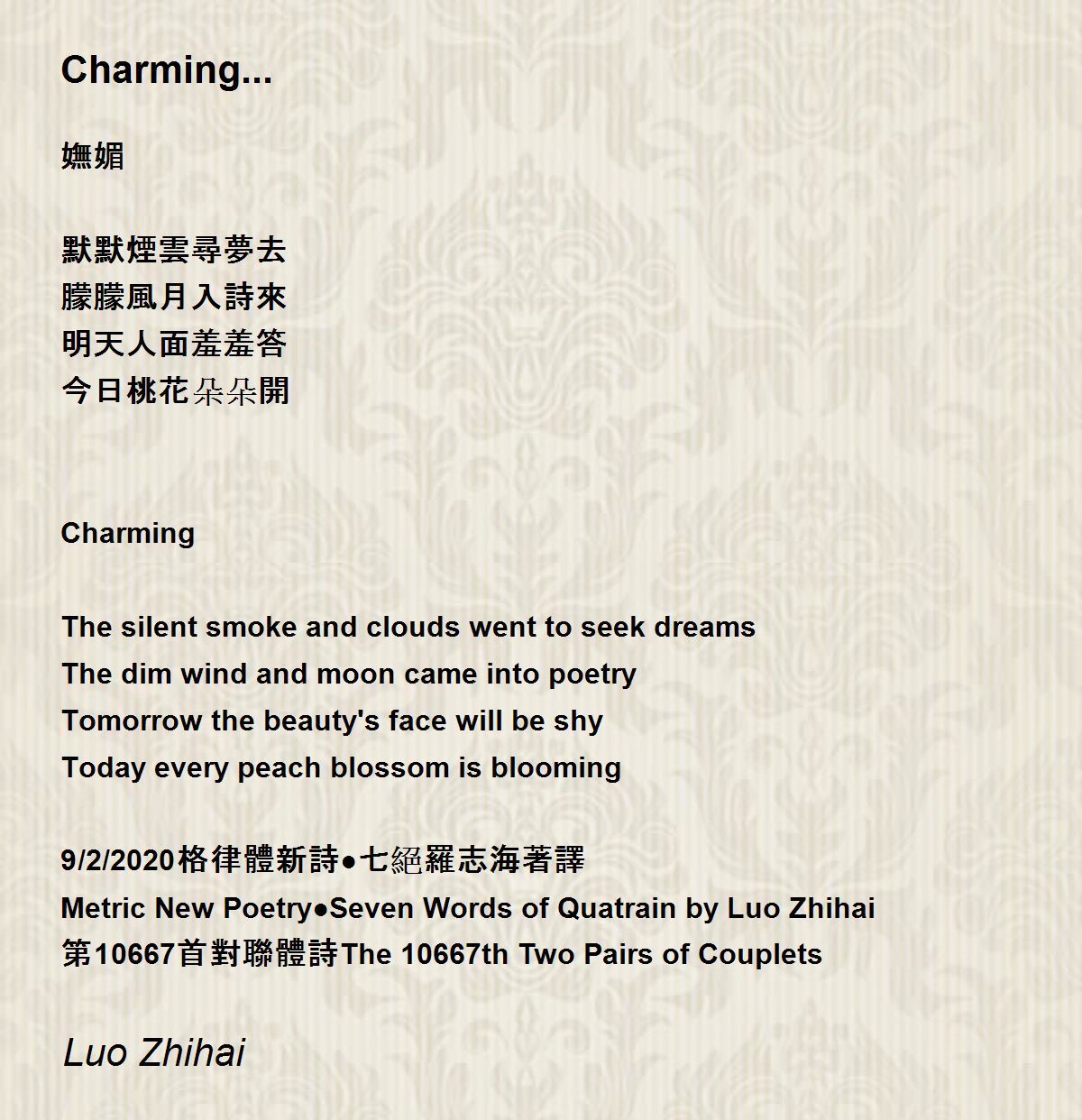 Charming...

嫵媚

默默煙雲尋夢去
朦朦風月入詩來
明天人面羞羞答
今日桃花朵朵開

Charming

The silent smoke and clouds went to seek dreams
The dim wind and moon came into poetry
Tomorrow the beauty's face will be shy
Today every peach blossom is blooming

9/2/2020格律體新詩●七絕羅志海著譯
Metric New Poetry●Seven Words of Quatrain by Luo Zhihai
第10667首對聯體詩The 10667th Two Pairs of Couplets

Luo Zhihai